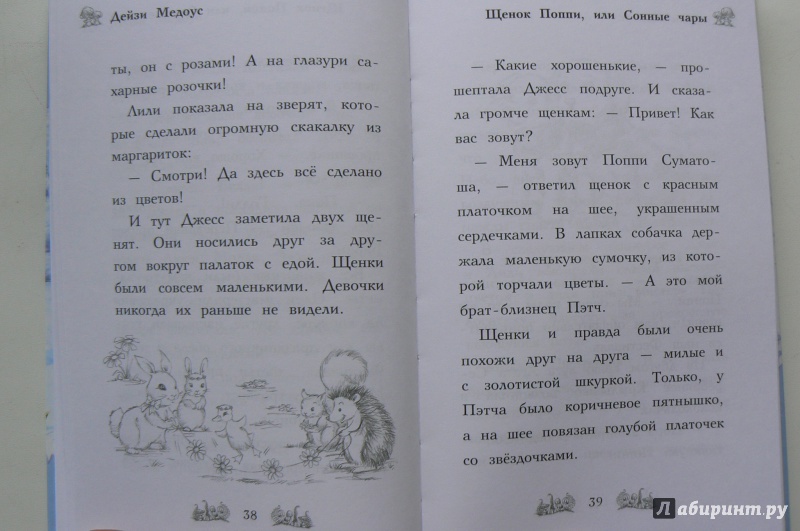 Дейзи Медоус

ты, он с розами! А на глазури сахарные розочки!

Лили показала на зверят, которые сделали огромную скакалку из маргариток:

— Смотри! Да здесь всё сделано из цветов!

И тут Джесс заметила двух щенят. Они носились друг за другом вокруг палаток с едой. Щенки были совсем маленькими. Девочки никогда их раньше не видели.

38

Щенок Поппи, или Сонные чары

— Какие хорошенькие, — прошептала Джесс подруге. И сказала громче щенкам: — Привет! Как вас зовут?

— Меня зовут Поппи Суматоша, — ответил щенок с красным платочком на шее, украшенным сердечками. В лапках собачка держала маленькую сумочку, из которой торчали цветы. — А это мой брат-близнец Пэтч.

Щенки и правда были очень похожи друг на друга — милые и с золотистой шкуркой. Только, у Пэтча было коричневое пятнышко, а на шее повязан голубой платочек со звёздочками.

39

Лабиринт.ру